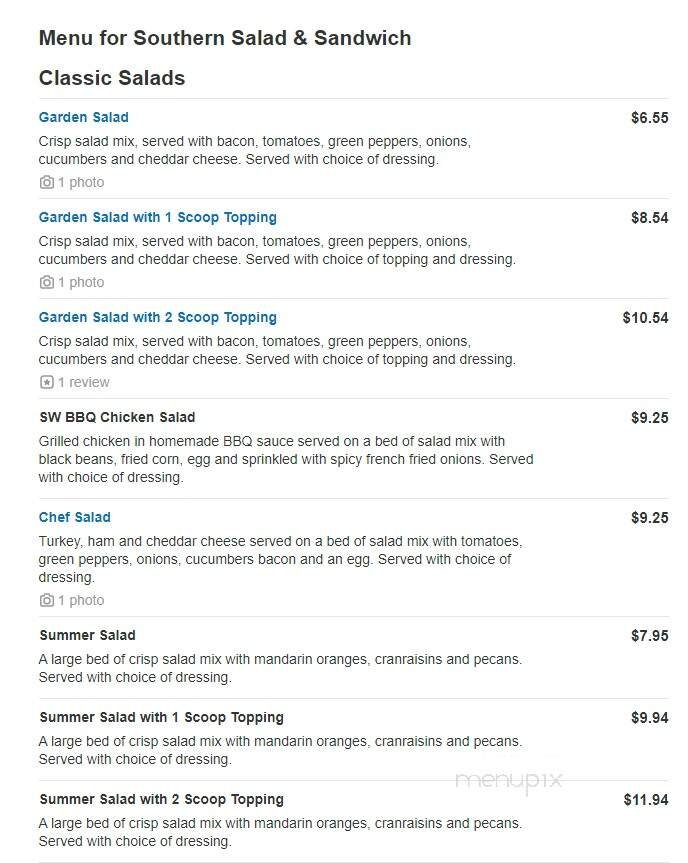 Menu for Southern Salad & Sandwich

Classic Salads

Garden Salad $6.55
Crisp salad mix, served with bacon, tomatoes, green peppers, onions, cucumbers and cheddar cheese. Served with choice of dressing.
1 photo

Garden Salad with 1 Scoop Topping $8.54
Crisp salad mix, served with bacon, tomatoes, green peppers, onions, cucumbers and cheddar cheese. Served with choice of topping and dressing.
1 photo

Garden Salad with 2 Scoop Topping $10.54
Crisp salad mix, served with bacon, tomatoes, green peppers, onions, cucumbers and cheddar cheese. Served with choice of topping and dressing.
1 review

SW BBQ Chicken Salad $9.25
Grilled chicken in homemade BBQ sauce served on a bed of salad mix with black beans, fried corn, egg and sprinkled with spicy french fried onions. Served with choice of dressing.

Chef Salad $9.25
Turkey, ham and cheddar cheese served on a bed of salad mix with tomatoes, green peppers, onions, cucumbers bacon and an egg. Served with choice of dressing.
1 photo

Summer Salad $7.95
A large bed of crisp salad mix with mandarin oranges, cranraisins and pecans. Served with choice of dressing.

Summer Salad with 1 Scoop Topping $9.94
A large bed of crisp salad mix with mandarin oranges, cranraisins and pecans. Served with choice of dressing.

menupix

Summer Salad with 2 Scoop Topping $11.94
A large bed of crisp salad mix with mandarin oranges, cranraisins and pecans. Served with choice of dressing.